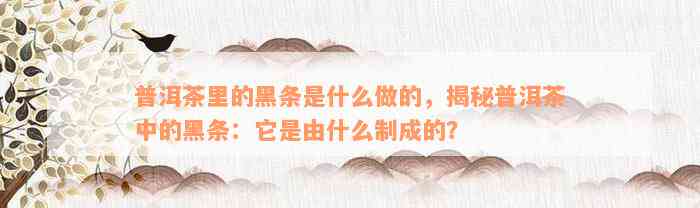 普洱茶里的黑条是什么做的，揭秘普洱茶中的黑条：它是由什么制成的？